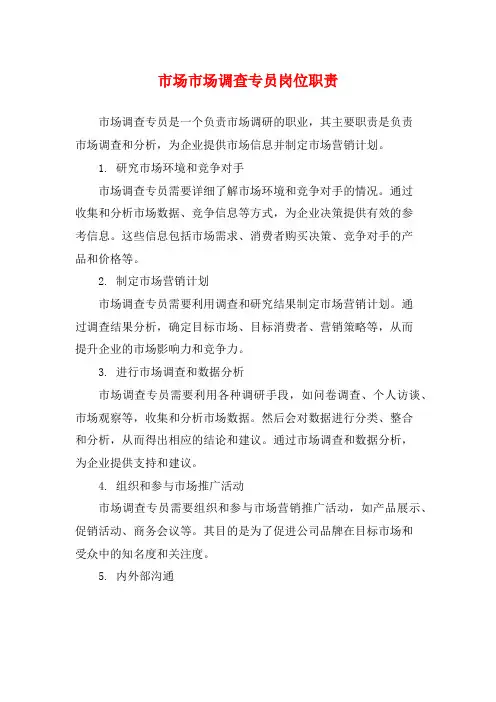 市场市场调查专员岗位职责

市场调查专员是一个负责市场调研的职业，其主要职责是负责市场调查和分析，为企业提供市场信息并制定市场营销计划。

1. 研究市场环境和竞争对手

市场调查专员需要详细了解市场环境和竞争对手的情况。通过收集和分析市场数据、竞争信息等方式，为企业决策提供有效的参考信息。这些信息包括市场需求、消费者购买决策、竞争对手的产品和价格等。

2. 制定市场营销计划

市场调查专员需要利用调查和研究结果制定市场营销计划。通过调查结果分析，确定目标市场、目标消费者、营销策略等，从而提升企业的市场影响力和竞争力。

3. 进行市场调查和数据分析

市场调查专员需要利用各种调研手段，如问卷调查、个人访谈、市场观察等，收集和分析市场数据。然后会对数据进行分类、整合和分析，从而得出相应的结论和建议。通过市场调查和数据分析，为企业提供支持和建议。

4. 组织和参与市场推广活动

市场调查专员需要组织和参与市场营销推广活动，如产品展示、促销活动、商务会议等。其目的是为了促进公司品牌在目标市场和受众中的知名度和关注度。

5. 内外部沟通